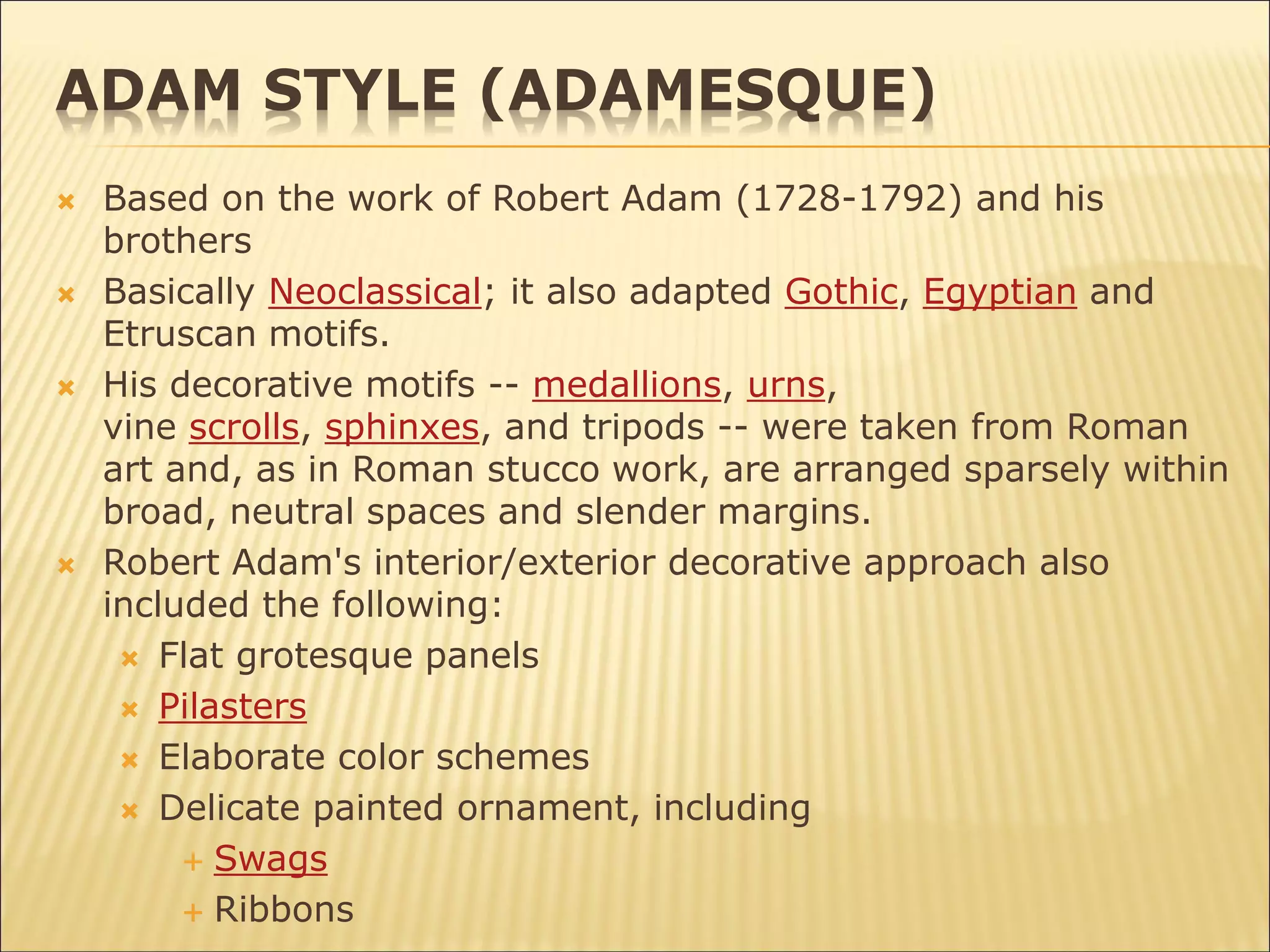 ADAM STYLE (ADAMESQUE)

× Based on the work of Robert Adam (1728-1792) and his brothers

× Basically Neoclassical; it also adapted Gothic, Egyptian and Etruscan motifs.

× His decorative motifs -- medallions, urns, vine scrolls, sphinxes, and tripods -- were taken from Roman art and, as in Roman stucco work, are arranged sparsely within broad, neutral spaces and slender margins.

× Robert Adam's interior/exterior decorative approach also included the following:

× Flat grotesque panels
× Pilasters
× Elaborate color schemes
× Delicate painted ornament, including
+ Swags
+ Ribbons